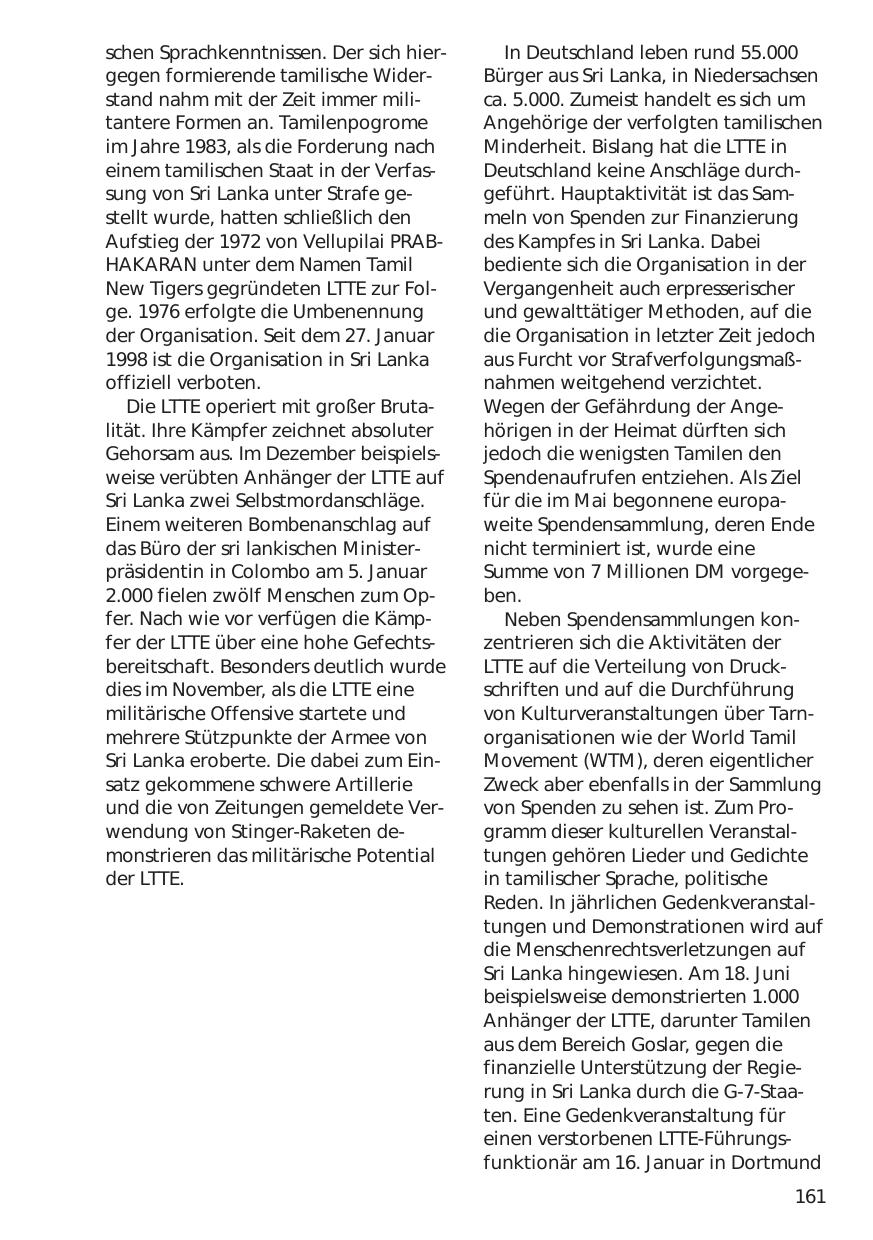 schen Sprachkenntnissen. Der sich hiergegen formierende tamilische Widerstand nahm mit der Zeit immer militantere Formen an. Tamilenpogrome im Jahre 1983, als die Forderung nach einem tamilischen Staat in der Verfassung von Sri Lanka unter Strafe gestellt wurde, hatten schließlich den Aufstieg der 1972 von Vellupilai PRABHAKARAN unter dem Namen Tamil New Tigers gegründeten LTTE zur Folge. 1976 erfolgte die Umbenennung der Organisation. Seit dem 27. Januar 1998 ist die Organisation in Sri Lanka offiziell verboten.

Die LTTE operiert mit großer Brutalität. Ihre Kämpfer zeichnet absoluter Gehorsam aus. Im Dezember beispielsweise verübten Anhänger der LTTE auf Sri Lanka zwei Selbstmordanschläge. Einem weiteren Bombenanschlag auf das Büro der sri lankischen Ministerpräsidentin in Colombo am 5. Januar 2.000 fielen zwölf Menschen zum Opfer. Nach wie vor verfügen die Kämpfer der LTTE über eine hohe Gefechtsbereitschaft. Besonders deutlich wurde dies im November, als die LTTE eine militärische Offensive startete und mehrere Stützpunkte der Armee von Sri Lanka eroberte. Die dabei zum Einsatz gekommene schwere Artillerie und die von Zeitungen gemeldete Verwendung von Stinger-Raketen demonstrieren das militärische Potential der LTTE.

In Deutschland leben rund 55.000 Bürger aus Sri Lanka, in Niedersachsen ca. 5.000. Zumeist handelt es sich um Angehörige der verfolgten tamilischen Minderheit. Bislang hat die LTTE in Deutschland keine Anschläge durchgeführt. Hauptaktivität ist das Sammeln von Spenden zur Finanzierung des Kampfes in Sri Lanka. Dabei bediente sich die Organisation in der Vergangenheit auch erpresserischer und gewalttätiger Methoden, auf die die Organisation in letzter Zeit jedoch aus Furcht vor Strafverfolgungsmaßnahmen weitgehend verzichtet. Wegen der Gefährdung der Angehörigen in der Heimat dürften sich jedoch die wenigsten Tamilen den Spendenaufrufen entziehen. Als Ziel für die im Mai begonnene europaweite Spendensammlung, deren Ende nicht terminiert ist, wurde eine Summe von 7 Millionen DM vorgegeben.

Neben Spendensammlungen konzentrieren sich die Aktivitäten der LTTE auf die Verteilung von Druckschriften und auf die Durchführung von Kulturveranstaltungen über Tarnorganisationen wie der World Tamil Movement (WTM), deren eigentlicher Zweck aber ebenfalls in der Sammlung von Spenden zu sehen ist. Zum Programm dieser kulturellen Veranstaltungen gehören Lieder und Gedichte in tamilischer Sprache, politische Reden. In jährlichen Gedenkveranstaltungen und Demonstrationen wird auf die Menschenrechtsverletzungen auf Sri Lanka hingewiesen. Am 18. Juni beispielsweise demonstrierten 1.000 Anhänger der LTTE, darunter Tamilen aus dem Bereich Goslar, gegen die finanzielle Unterstützung der Regierung in Sri Lanka durch die G-7-Staaten. Eine Gedenkveranstaltung für einen verstorbenen LTTE-Führungsfunktionär am 16. Januar in Dortmund

161